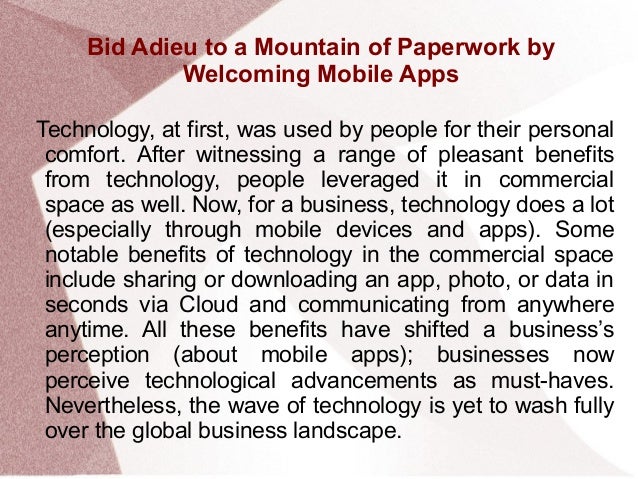 Bid Adieu to a Mountain of Paperwork by Welcoming Mobile Apps

Technology, at first, was used by people for their personal comfort. After witnessing a range of pleasant benefits from technology, people leveraged it in commercial space as well. Now, for a business, technology does a lot (especially through mobile devices and apps). Some notable benefits of technology in the commercial space include sharing or downloading an app, photo, or data in seconds via Cloud and communicating from anywhere anytime. All these benefits have shifted a business's perception (about mobile apps); businesses now perceive technological advancements as must-haves. Nevertheless, the wave of technology is yet to wash fully over the global business landscape.